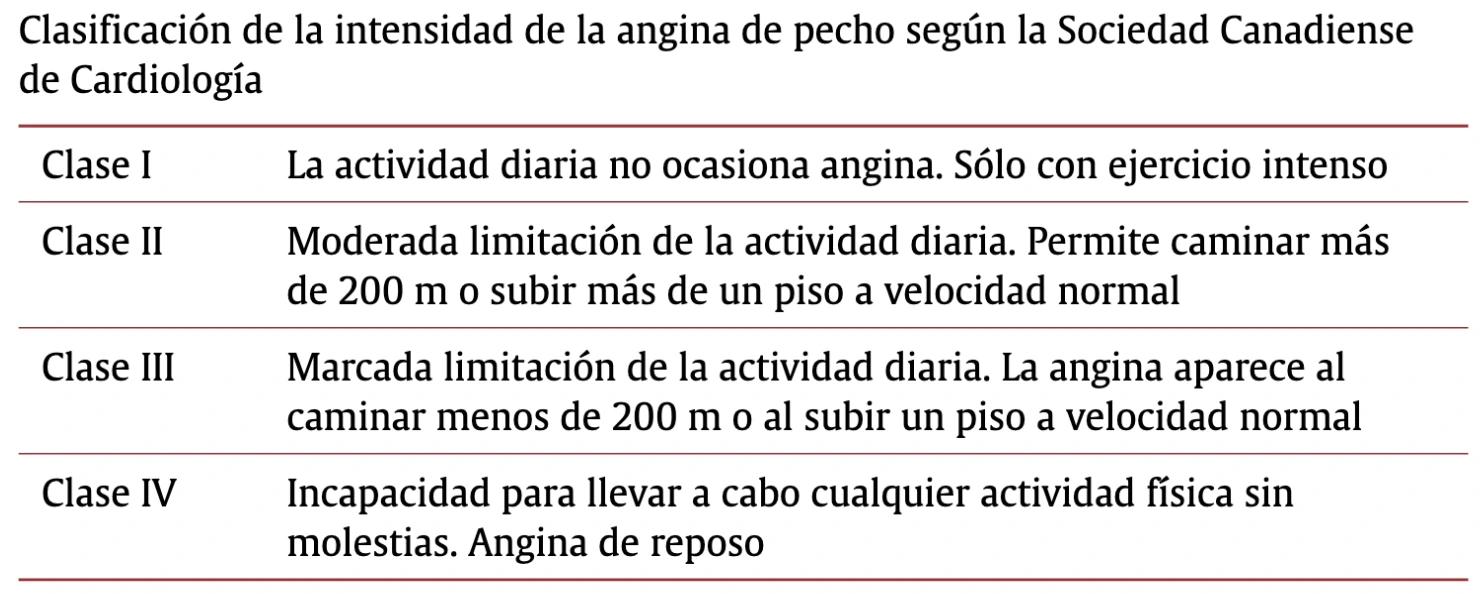 Clasificación de la intensidad de la angina de pecho según la Sociedad Canadiense de Cardiología

| Clase I | La actividad diaria no ocasiona angina. Sólo con ejercicio intenso |
|---|---|
| Clase II | Moderada limitación de la actividad diaria. Permite caminar más de 200 m o subir más de un piso a velocidad normal |
| Clase III | Marcada limitación de la actividad diaria. La angina aparece al caminar menos de 200 m o al subir un piso a velocidad normal |
| Clase IV | Incapacidad para llevar a cabo cualquier actividad física sin molestias. Angina de reposo |